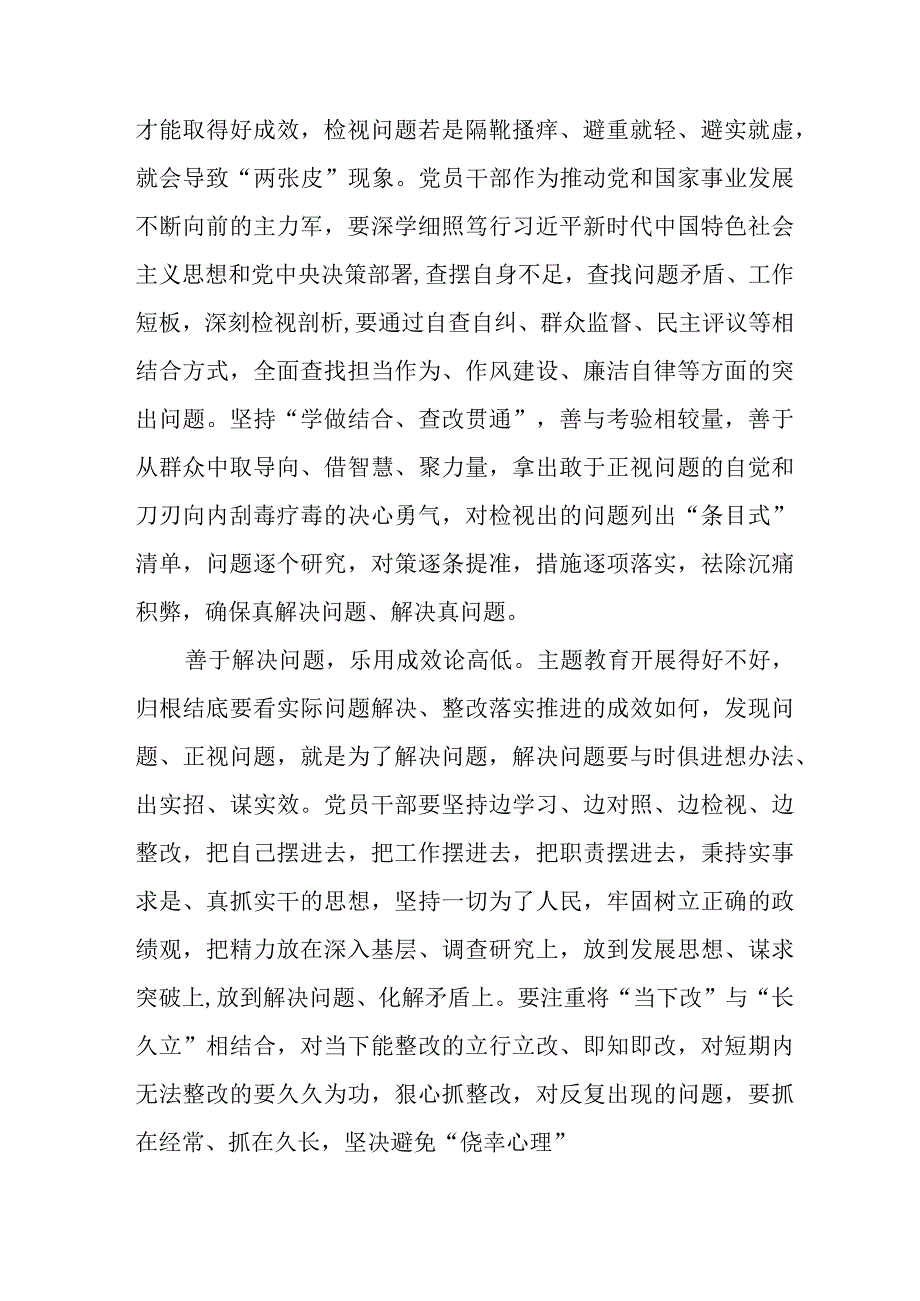 才能取得好成效，检视问题若是隔靴搔痒、避重就轻、避实就虚，就会导致“两张皮”现象。党员干部作为推动党和国家事业发展不断向前的主力军，要深学细照笃行习近平新时代中国特色社会主义思想和党中央决策部署，查摆自身不足，查找问题矛盾、工作短板，深刻检视剖析，要通过自查自纠、群众监督、民主评议等相结合方式，全面查找担当作为、作风建设、廉洁自律等方面的突出问题。坚持“学做结合、查改贯通”，善与考验相较量，善于从群众中取导向、借智慧、聚力量，拿出敢于正视问题的自觉和刀刃向内刮毒疗毒的决心勇气，对检视出的问题列出“条目式”清单，问题逐个研究，对策逐条提准，措施逐项落实，祛除沉痛积弊，确保真解决问题、解决真问题。

善于解决问题，乐用成效论高低。主题教育开展得好不好，归根结底要看实际问题解决、整改落实推进的成效如何，发现问题、正视问题，就是为了解决问题，解决问题要与时俱进想办法、出实招、谋实效。党员干部要坚持边学习、边对照、边检视、边整改，把自己摆进去，把工作摆进去，把职责摆进去，秉持实事求是、真抓实干的思想，坚持一切为了人民，牢固树立正确的政绩观，把精力放在深入基层、调查研究上，放到发展思想、谋求突破上，放到解决问题、化解矛盾上。要注重将“当下改”与“长久立”相结合，对当下能整改的立行立改、即知即改，对短期内无法整改的要久久为功，狠心抓整改，对反复出现的问题，要抓在经常、抓在久长，坚决避免“侥幸心理”